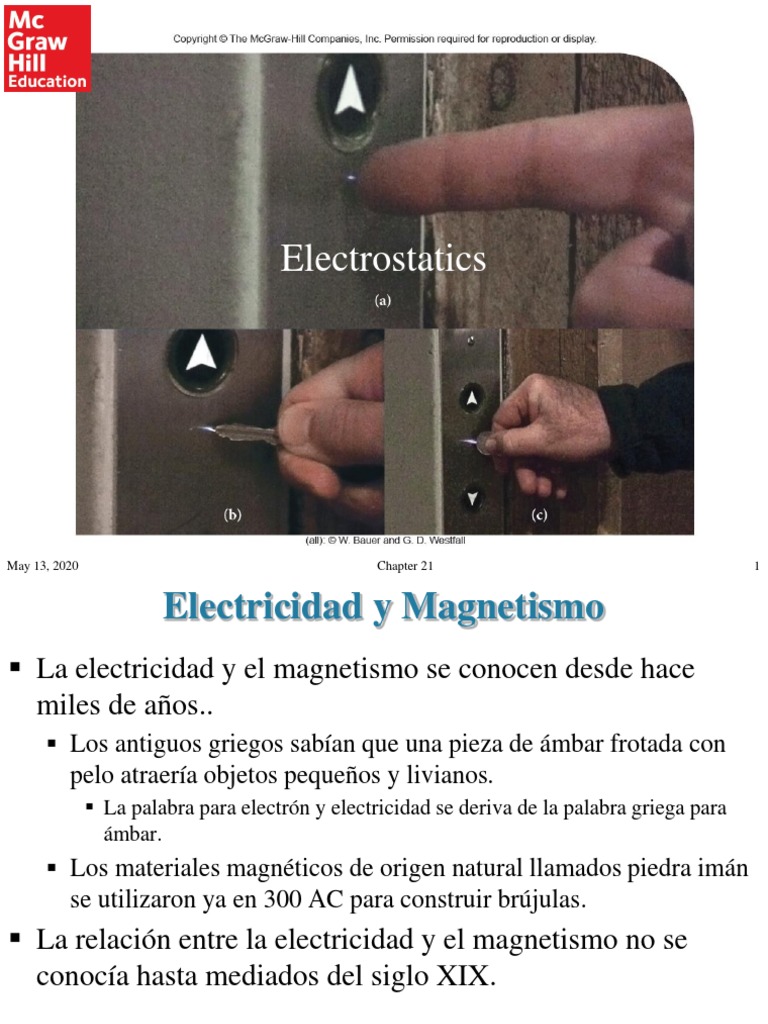 Mc Graw Hill Education

Copyright © The McGraw-Hill Companies, Inc. Permission required for reproduction or display.

Electrostatics

(a)

(b)

(c)

(all): © W. Bauer and G. D. Westfall

May 13, 2020

Chapter 21

1

Electricidad y Magnetismo

▪ La electricidad y el magnetismo se conocen desde hace miles de años..

▪ Los antiguos griegos sabían que una pieza de ámbar frotada con pelo atraería objetos pequeños y livianos.

▪ La palabra para electrón y electricidad se deriva de la palabra griega para ámbar.

▪ Los materiales magnéticos de origen natural llamados piedra imán se utilizaron ya en 300 AC para construir brújulas.

▪ La relación entre la electricidad y el magnetismo no se conocía hasta mediados del siglo XIX.